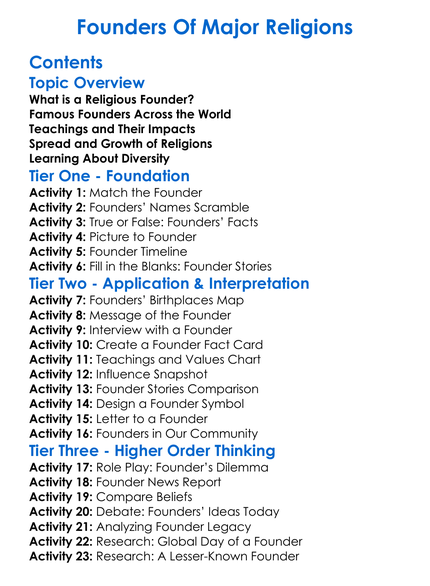 Founders Of Major Religions

Contents

Topic Overview

What is a Religious Founder?
Famous Founders Across the World
Teachings and Their Impacts
Spread and Growth of Religions
Learning About Diversity

Tier One - Foundation

Activity 1: Match the Founder
Activity 2: Founders' Names Scramble
Activity 3: True or False: Founders' Facts
Activity 4: Picture to Founder
Activity 5: Founder Timeline
Activity 6: Fill in the Blanks: Founder Stories

Tier Two - Application & Interpretation

Activity 7: Founders' Birthplaces Map
Activity 8: Message of the Founder
Activity 9: Interview with a Founder
Activity 10: Create a Founder Fact Card
Activity 11: Teachings and Values Chart
Activity 12: Influence Snapshot
Activity 13: Founder Stories Comparison
Activity 14: Design a Founder Symbol
Activity 15: Letter to a Founder
Activity 16: Founders in Our Community

Tier Three - Higher Order Thinking

Activity 17: Role Play: Founder's Dilemma
Activity 18: Founder News Report
Activity 19: Compare Beliefs
Activity 20: Debate: Founders' Ideas Today
Activity 21: Analyzing Founder Legacy
Activity 22: Research: Global Day of a Founder
Activity 23: Research: A Lesser-Known Founder